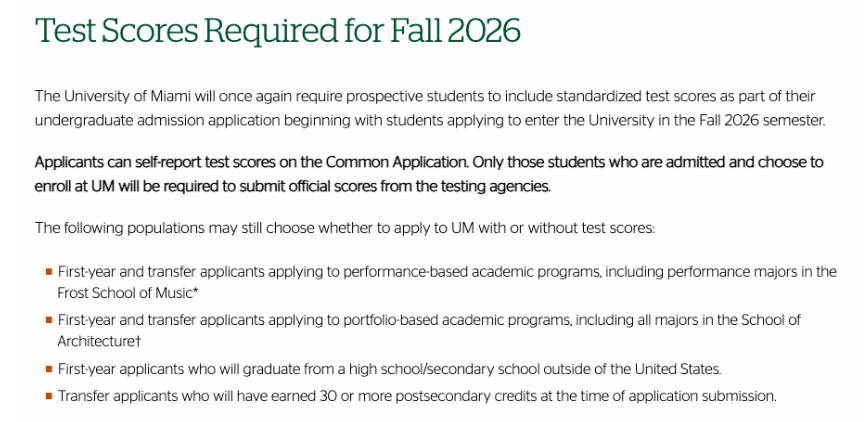 Test Scores Required for Fall 2026

The University of Miami will once again require prospective students to include standardized test scores as part of their undergraduate admission application beginning with students applying to enter the University in the Fall 2026 semester.

Applicants can self-report test scores on the Common Application. Only those students who are admitted and choose to enroll at UM will be required to submit official scores from the testing agencies.

The following populations may still choose whether to apply to UM with or without test scores:

- First-year and transfer applicants applying to performance-based academic programs, including performance majors in the Frost School of Music*
- First-year and transfer applicants applying to portfolio-based academic programs, including all majors in the School of Architecture†
- First-year applicants who will graduate from a high school/secondary school outside of the United States.
- Transfer applicants who will have earned 30 or more postsecondary credits at the time of application submission.